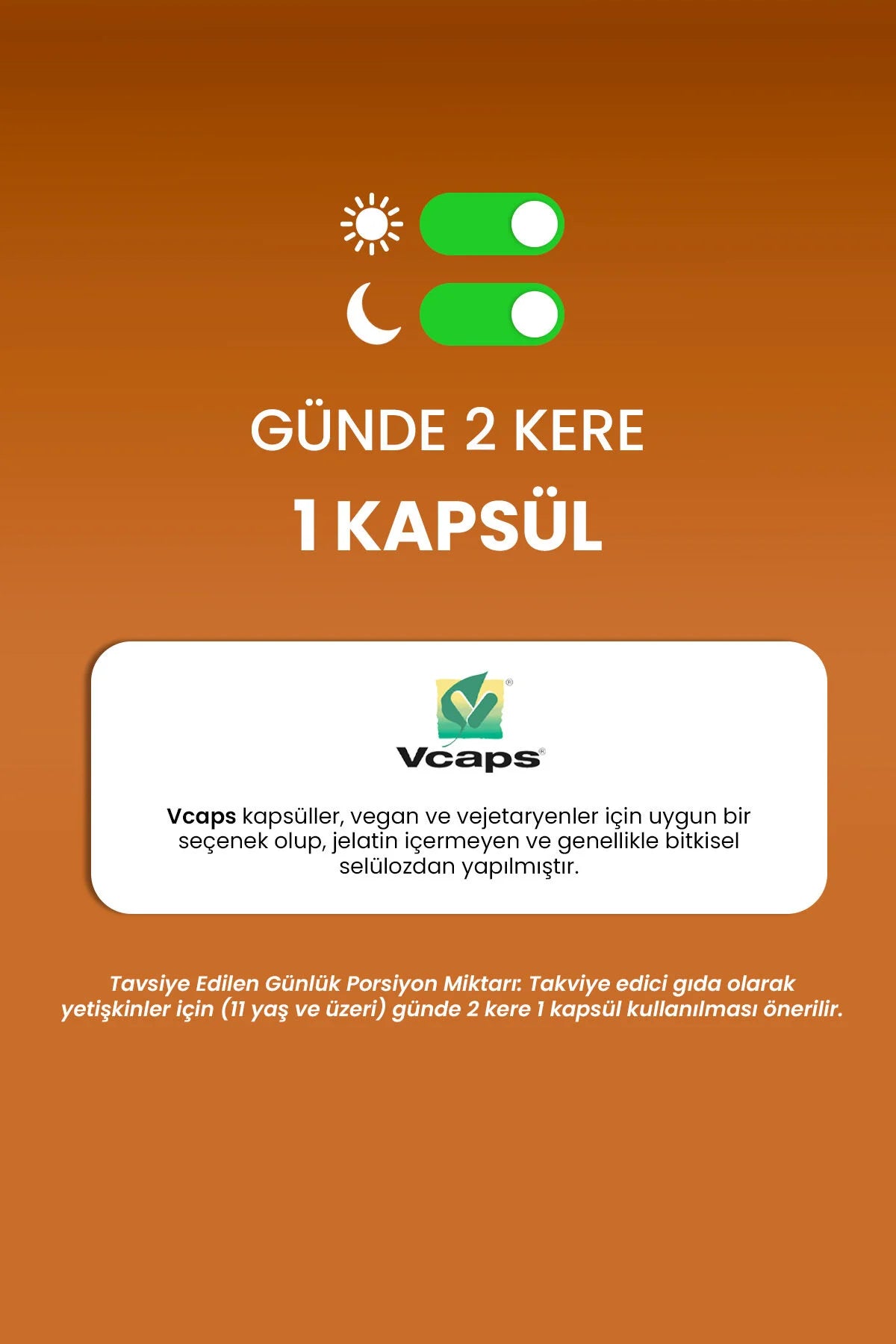 GÜNDE 2 KERE

1 KAPSÜL

Vcaps®

Vcaps kapsüller, vegan ve vejetaryenler için uygun bir seçenek olup, jelatin içermeyen ve genellikle bitkisel selülozdan yapılmıştır.

Tavsiye Edilen Günlük Porsiyon Miktarı: Takviye edici gıda olarak yetişkinler için (11 yaş ve üzeri) günde 2 kere 1 kapsül kullanılması önerilir.